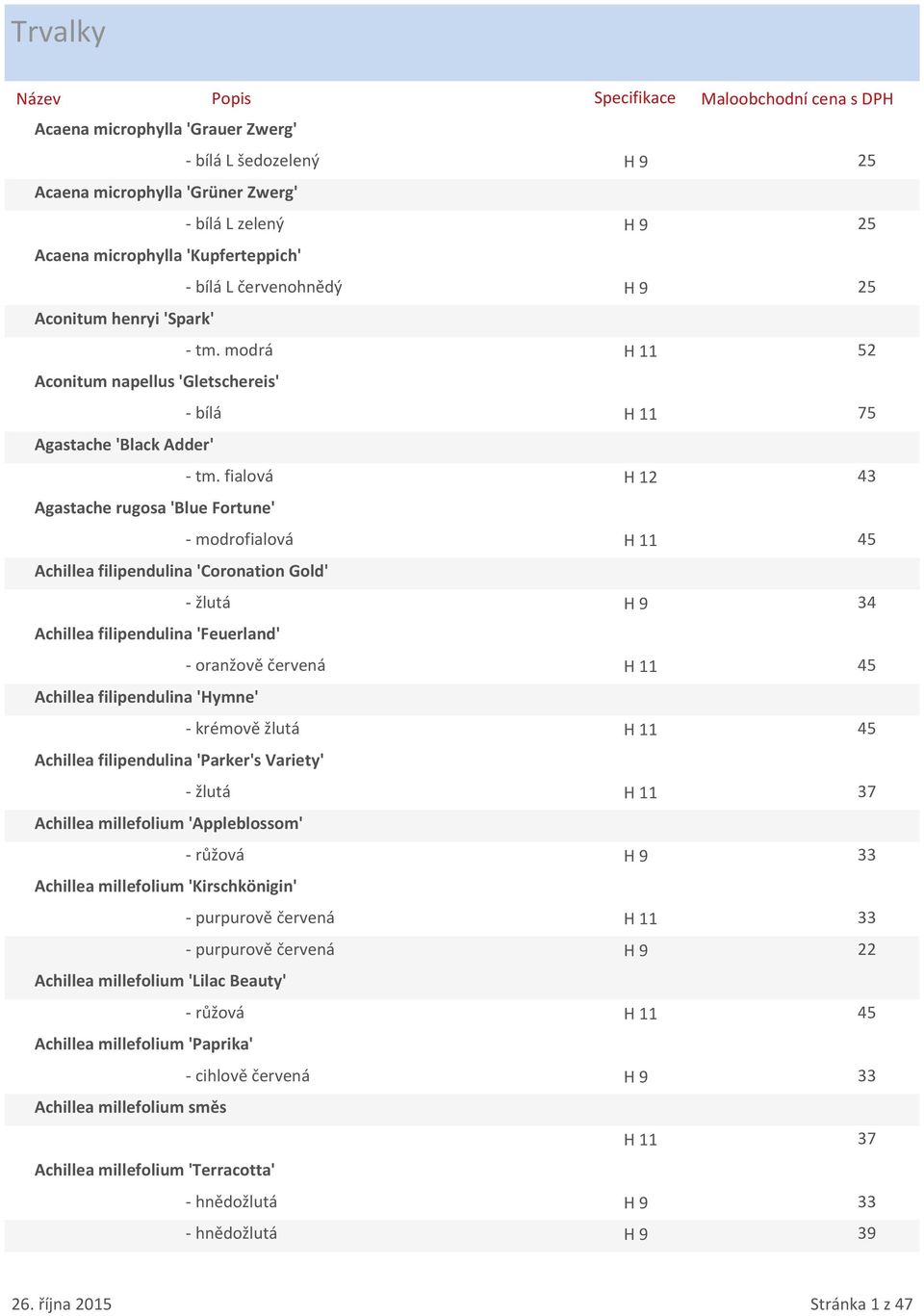 Trvalky

| Název | Popis | Specifikace | Maloobchodní cena s DPH |
|---|---|---|---|
| Acaena microphylla 'Grauer Zwerg' | | | |
| | - bílá L šedozelený | H 9 | 25 |
| Acaena microphylla 'Grüner Zwerg' | | | |
| | - bílá L zelený | H 9 | 25 |
| Acaena microphylla 'Kupferteppich' | | | |
| | - bílá L červenohnědý | H 9 | 25 |
| Aconitum henryi 'Spark' | | | |
| | - tm. modrá | H 11 | 52 |
| Aconitum napellus 'Gletschereis' | | | |
| | - bílá | H 11 | 75 |
| Agastache 'Black Adder' | | | |
| | - tm. fialová | H 12 | 43 |
| Agastache rugosa 'Blue Fortune' | | | |
| | - modrofialová | H 11 | 45 |
| Achillea filipendulina 'Coronation Gold' | | | |
| | - žlutá | H 9 | 34 |
| Achillea filipendulina 'Feuerland' | | | |
| | - oranžově červená | H 11 | 45 |
| Achillea filipendulina 'Hymne' | | | |
| | - krémově žlutá | H 11 | 45 |
| Achillea filipendulina 'Parker's Variety' | | | |
| | - žlutá | H 11 | 37 |
| Achillea millefolium 'Appleblossom' | | | |
| | - růžová | H 9 | 33 |
| Achillea millefolium 'Kirschkönigin' | | | |
| | - purpurově červená | H 11 | 33 |
| | - purpurově červená | H 9 | 22 |
| Achillea millefolium 'Lilac Beauty' | | | |
| | - růžová | H 11 | 45 |
| Achillea millefolium 'Paprika' | | | |
| | - cihlově červená | H 9 | 33 |
| Achillea millefolium směs | | | |
| | | H 11 | 37 |
| Achillea millefolium 'Terracotta' | | | |
| | - hnědožlutá | H 9 | 33 |
| | - hnědožlutá | H 9 | 39 |

26. října 2015

Stránka 1 z 47